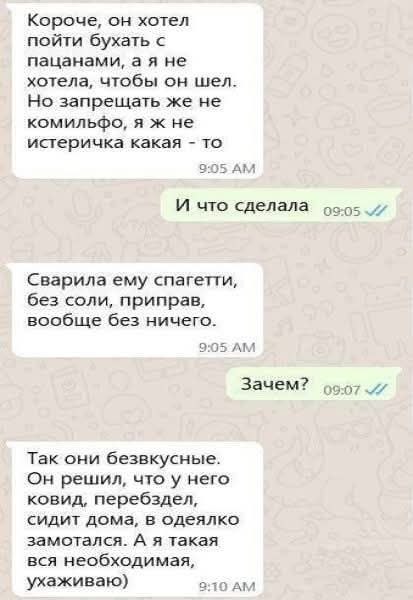 Короче, он хотел пойти бухать с пацанами, а я не хотела, чтобы он шел. Но запрещать же не комильфо, я ж не истеричка какая - то
9:05 AM

И что сделала 09:05

Сварила ему спагетти, без соли, приправ, вообще без ничего.
9:05 AM

Зачем? 09:07

Так они безвкусные. Он решил, что у него ковид, перебздел, сидит дома, в одеялко замотался. А я такая вся необходимая, ухаживаю)
9:10 AM